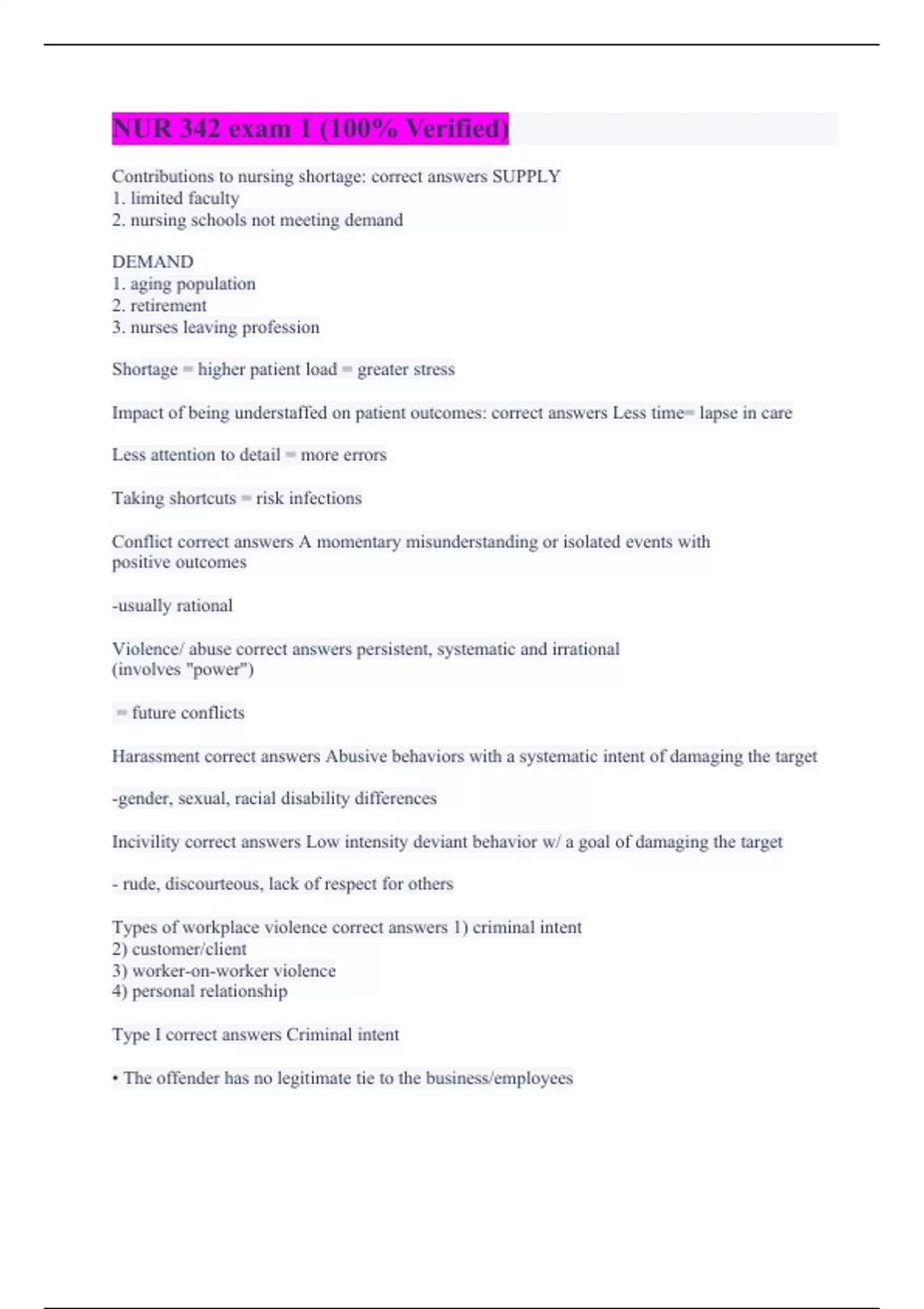 NUR 342 exam 1 (100% Verified)

Contributions to nursing shortage: correct answers SUPPLY
1. limited faculty
2. nursing schools not meeting demand

DEMAND
1. aging population
2. retirement
3. nurses leaving profession

Shortage = higher patient load = greater stress

Impact of being understaffed on patient outcomes: correct answers Less time= lapse in care

Less attention to detail = more errors

Taking shortcuts = risk infections

Conflict correct answers A momentary misunderstanding or isolated events with positive outcomes

-usually rational

Violence/ abuse correct answers persistent, systematic and irrational (involves "power")

= future conflicts

Harassment correct answers Abusive behaviors with a systematic intent of damaging the target

-gender, sexual, racial disability differences

Incivility correct answers Low intensity deviant behavior w/ a goal of damaging the target

- rude, discourteous, lack of respect for others

Types of workplace violence correct answers 1) criminal intent
2) customer/client
3) worker-on-worker violence
4) personal relationship

Type I correct answers Criminal intent

• The offender has no legitimate tie to the business/employees